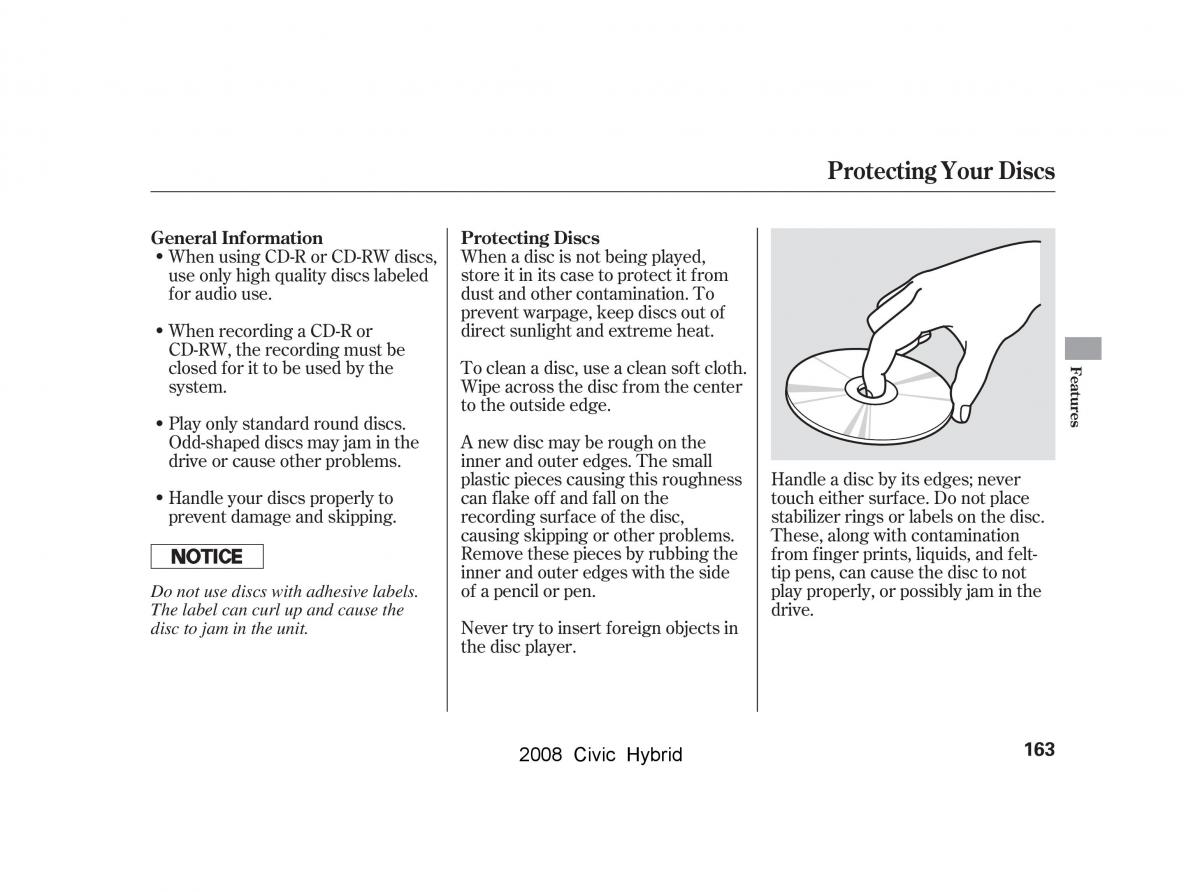 Protecting Your Discs

General Information

• When using CD-R or CD-RW discs, use only high quality discs labeled for audio use.

• When recording a CD-R or CD-RW, the recording must be closed for it to be used by the system.

• Play only standard round discs. Odd-shaped discs may jam in the drive or cause other problems.

• Handle your discs properly to prevent damage and skipping.

NOTICE

Do not use discs with adhesive labels. The label can curl up and cause the disc to jam in the unit.

Protecting Discs

When a disc is not being played, store it in its case to protect it from dust and other contamination. To prevent warpage, keep discs out of direct sunlight and extreme heat.

To clean a disc, use a clean soft cloth. Wipe across the disc from the center to the outside edge.

A new disc may be rough on the inner and outer edges. The small plastic pieces causing this roughness can flake off and fall on the recording surface of the disc, causing skipping or other problems. Remove these pieces by rubbing the inner and outer edges with the side of a pencil or pen.

Never try to insert foreign objects in the disc player.

Handle a disc by its edges; never touch either surface. Do not place stabilizer rings or labels on the disc. These, along with contamination from finger prints, liquids, and felt-tip pens, can cause the disc to not play properly, or possibly jam in the drive.

Features

2008 Civic Hybrid

163